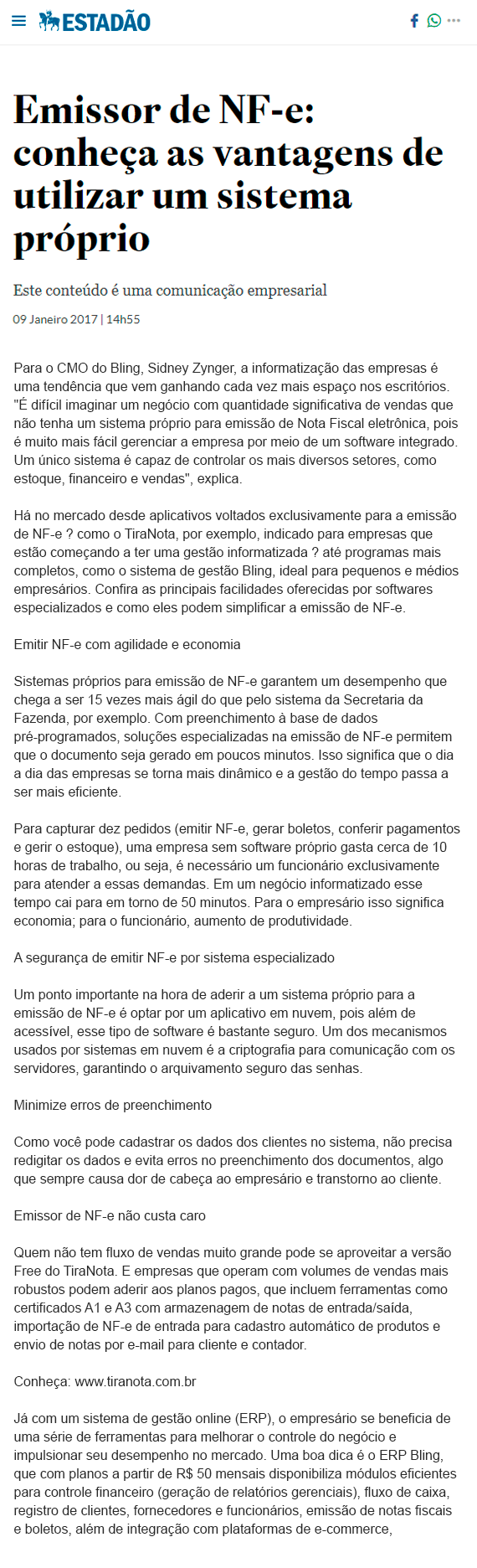 ESTADÃO

Emissor de NF-e: conheça as vantagens de utilizar um sistema próprio

Este conteúdo é uma comunicação empresarial

09 Janeiro 2017 | 14h55

Para o CMO do Bling, Sidney Zynger, a informatização das empresas é uma tendência que vem ganhando cada vez mais espaço nos escritórios. "É difícil imaginar um negócio com quantidade significativa de vendas que não tenha um sistema próprio para emissão de Nota Fiscal eletrônica, pois é muito mais fácil gerenciar a empresa por meio de um software integrado. Um único sistema é capaz de controlar os mais diversos setores, como estoque, financeiro e vendas", explica.

Há no mercado desde aplicativos voltados exclusivamente para a emissão de NF-e ? como o TiraNota, por exemplo, indicado para empresas que estão começando a ter uma gestão informatizada ? até programas mais completos, como o sistema de gestão Bling, ideal para pequenos e médios empresários. Confira as principais facilidades oferecidas por softwares especializados e como eles podem simplificar a emissão de NF-e.

Emitir NF-e com agilidade e economia

Sistemas próprios para emissão de NF-e garantem um desempenho que chega a ser 15 vezes mais ágil do que pelo sistema da Secretaria da Fazenda, por exemplo. Com preenchimento à base de dados pré-programados, soluções especializadas na emissão de NF-e permitem que o documento seja gerado em poucos minutos. Isso significa que o dia a dia das empresas se torna mais dinâmico e a gestão do tempo passa a ser mais eficiente.

Para capturar dez pedidos (emitir NF-e, gerar boletos, conferir pagamentos e gerir o estoque), uma empresa sem software próprio gasta cerca de 10 horas de trabalho, ou seja, é necessário um funcionário exclusivamente para atender a essas demandas. Em um negócio informatizado esse tempo cai para em torno de 50 minutos. Para o empresário isso significa economia; para o funcionário, aumento de produtividade.

A segurança de emitir NF-e por sistema especializado

Um ponto importante na hora de aderir a um sistema próprio para a emissão de NF-e é optar por um aplicativo em nuvem, pois além de acessível, esse tipo de software é bastante seguro. Um dos mecanismos usados por sistemas em nuvem é a criptografia para comunicação com os servidores, garantindo o arquivamento seguro das senhas.

Minimize erros de preenchimento

Como você pode cadastrar os dados dos clientes no sistema, não precisa redigitar os dados e evita erros no preenchimento dos documentos, algo que sempre causa dor de cabeça ao empresário e transtorno ao cliente.

Emissor de NF-e não custa caro

Quem não tem fluxo de vendas muito grande pode se aproveitar a versão Free do TiraNota. E empresas que operam com volumes de vendas mais robustos podem aderir aos planos pagos, que incluem ferramentas como certificados A1 e A3 com armazenagem de notas de entrada/saída, importação de NF-e de entrada para cadastro automático de produtos e envio de notas por e-mail para cliente e contador.

Conheça: www.tiranota.com.br

Já com um sistema de gestão online (ERP), o empresário se beneficia de uma série de ferramentas para melhorar o controle do negócio e impulsionar seu desempenho no mercado. Uma boa dica é o ERP Bling, que com planos a partir de R$ 50 mensais disponibiliza módulos eficientes para controle financeiro (geração de relatórios gerenciais), fluxo de caixa, registro de clientes, fornecedores e funcionários, emissão de notas fiscais e boletos, além de integração com plataformas de e-commerce,